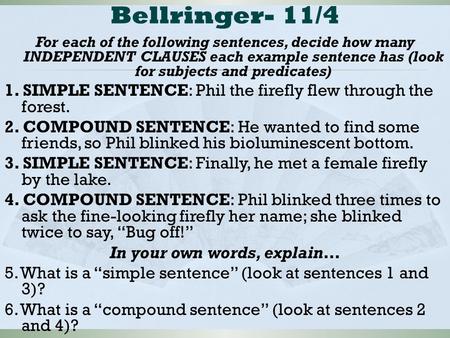 Bellringer- 11/4

For each of the following sentences, decide how many INDEPENDENT CLAUSES each example sentence has (look for subjects and predicates)

1. SIMPLE SENTENCE: Phil the firefly flew through the forest.

2. COMPOUND SENTENCE: He wanted to find some friends, so Phil blinked his bioluminescent bottom.

3. SIMPLE SENTENCE: Finally, he met a female firefly by the lake.

4. COMPOUND SENTENCE: Phil blinked three times to ask the fine-looking firefly her name; she blinked twice to say, "Bug off!"

In your own words, explain...

5. What is a "simple sentence" (look at sentences 1 and 3)?

6. What is a "compound sentence" (look at sentences 2 and 4)?